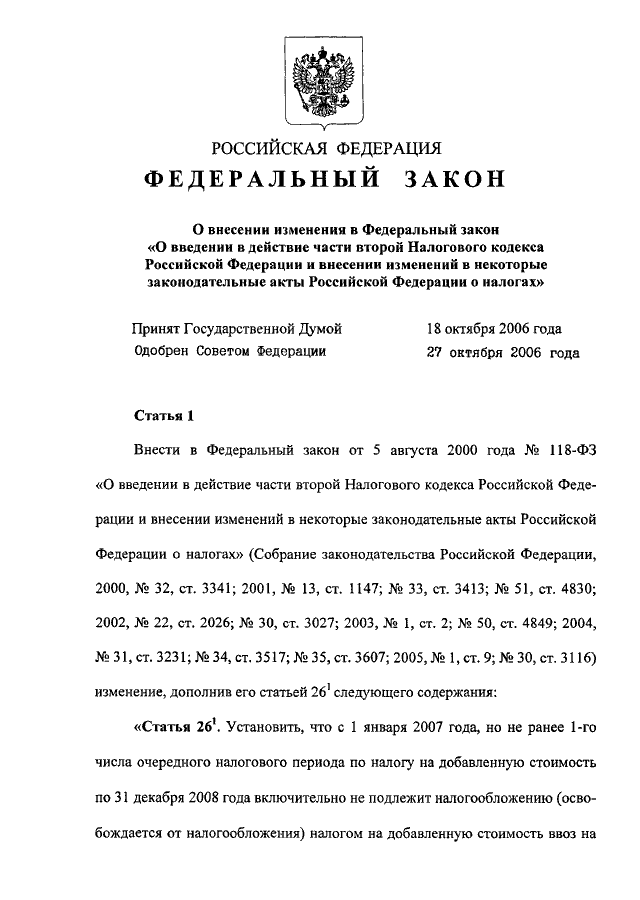 РОССИЙСКАЯ ФЕДЕРАЦИЯ

ФЕДЕРАЛЬНЫЙ ЗАКОН

О внесении изменения в Федеральный закон «О введении в действие части второй Налогового кодекса Российской Федерации и внесении изменений в некоторые законодательные акты Российской Федерации о налогах»

Принят Государственной Думой 18 октября 2006 года
Одобрен Советом Федерации 27 октября 2006 года

Статья 1

Внести в Федеральный закон от 5 августа 2000 года № 118-ФЗ «О введении в действие части второй Налогового кодекса Российской Федерации и внесении изменений в некоторые законодательные акты Российской Федерации о налогах» (Собрание законодательства Российской Федерации, 2000, № 32, ст. 3341; 2001, № 13, ст. 1147; № 33, ст. 3413; № 51, ст. 4830; 2002, № 22, ст. 2026; № 30, ст. 3027; 2003, № 1, ст. 2; № 50, ст. 4849; 2004, № 31, ст. 3231; № 34, ст. 3517; № 35, ст. 3607; 2005, № 1, ст. 9; № 30, ст. 3116) изменение, дополнив его статьей $26^1$ следующего содержания:

«Статья $26^1$. Установить, что с 1 января 2007 года, но не ранее 1-го числа очередного налогового периода по налогу на добавленную стоимость по 31 декабря 2008 года включительно не подлежит налогообложению (освобождается от налогообложения) налогом на добавленную стоимость ввоз на